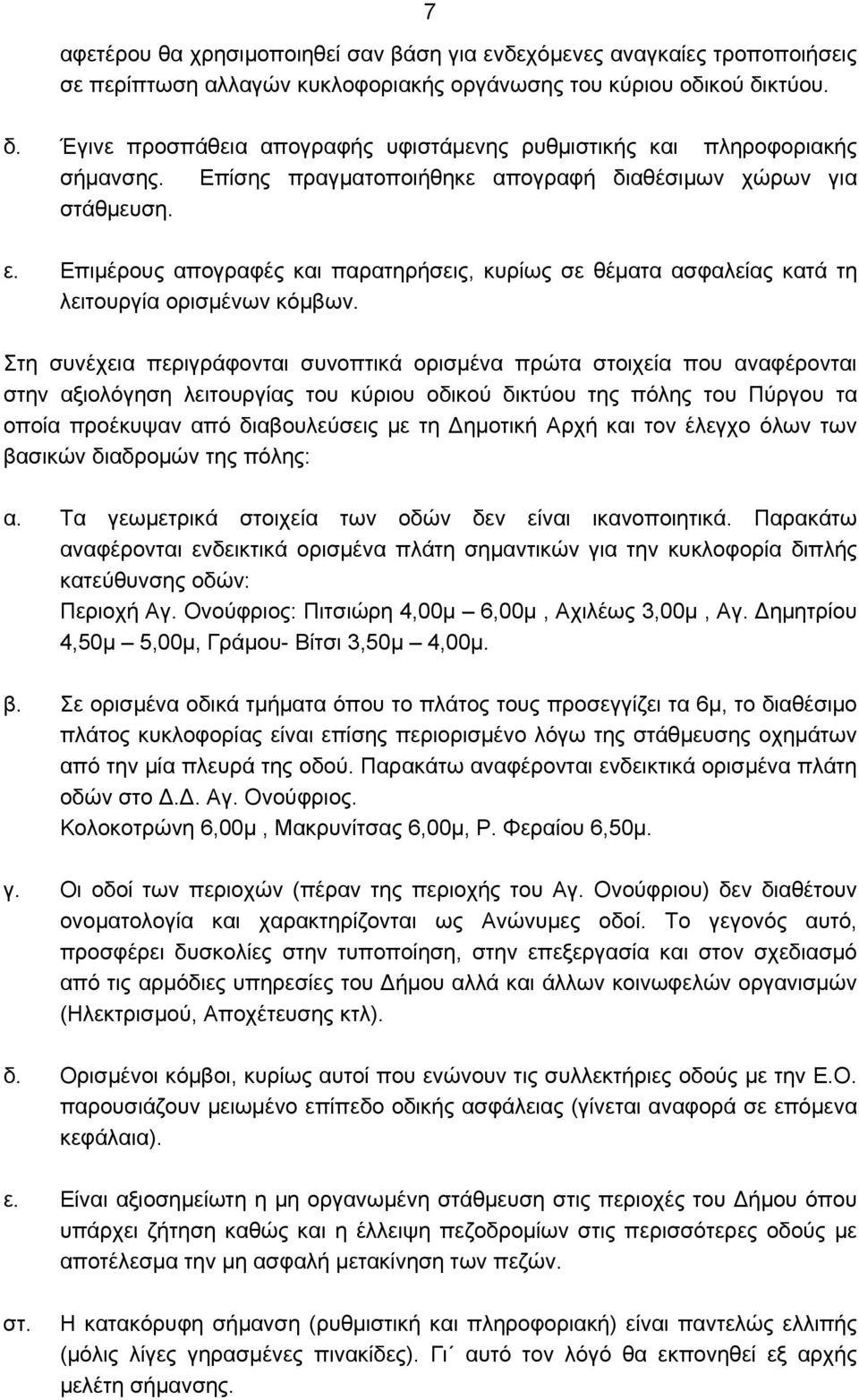 7

αφετέρου θα χρησιμοποιηθεί σαν βάση για ενδεχόμενες αναγκαίες τροποποιήσεις σε περίπτωση αλλαγών κυκλοφοριακής οργάνωσης του κύριου οδικού δικτύου.

δ. Έγινε προσπάθεια απογραφής υφιστάμενης ρυθμιστικής και πληροφοριακής σήμανσης. Επίσης πραγματοποιήθηκε απογραφή διαθέσιμων χώρων για στάθμευση.

ε. Επιμέρους απογραφές και παρατηρήσεις, κυρίως σε θέματα ασφαλείας κατά τη λειτουργία ορισμένων κόμβων.

Στη συνέχεια περιγράφονται συνοπτικά ορισμένα πρώτα στοιχεία που αναφέρονται στην αξιολόγηση λειτουργίας του κύριου οδικού δικτύου της πόλης του Πύργου τα οποία προέκυψαν από διαβουλεύσεις με τη Δημοτική Αρχή και τον έλεγχο όλων των βασικών διαδρομών της πόλης:

α. Τα γεωμετρικά στοιχεία των οδών δεν είναι ικανοποιητικά. Παρακάτω αναφέρονται ενδεικτικά ορισμένα πλάτη σημαντικών για την κυκλοφορία διπλής κατεύθυνσης οδών:
Περιοχή Αγ. Ονούφριος: Πιτσιώρη 4,00μ – 6,00μ , Αχιλέως 3,00μ , Αγ. Δημητρίου 4,50μ – 5,00μ, Γράμου- Βίτσι 3,50μ – 4,00μ.

β. Σε ορισμένα οδικά τμήματα όπου το πλάτος τους προσεγγίζει τα 6μ, το διαθέσιμο πλάτος κυκλοφορίας είναι επίσης περιορισμένο λόγω της στάθμευσης οχημάτων από την μία πλευρά της οδού. Παρακάτω αναφέρονται ενδεικτικά ορισμένα πλάτη οδών στο Δ.Δ. Αγ. Ονούφριος.
Κολοκοτρώνη 6,00μ , Μακρυνίτσας 6,00μ, Ρ. Φεραίου 6,50μ.

γ. Οι οδοί των περιοχών (πέραν της περιοχής του Αγ. Ονούφριου) δεν διαθέτουν ονοματολογία και χαρακτηρίζονται ως Ανώνυμες οδοί. Το γεγονός αυτό, προσφέρει δυσκολίες στην τυποποίηση, στην επεξεργασία και στον σχεδιασμό από τις αρμόδιες υπηρεσίες του Δήμου αλλά και άλλων κοινωφελών οργανισμών (Ηλεκτρισμού, Αποχέτευσης κτλ).

δ. Ορισμένοι κόμβοι, κυρίως αυτοί που ενώνουν τις συλλεκτήριες οδούς με την Ε.Ο. παρουσιάζουν μειωμένο επίπεδο οδικής ασφάλειας (γίνεται αναφορά σε επόμενα κεφάλαια).

ε. Είναι αξιοσημείωτη η μη οργανωμένη στάθμευση στις περιοχές του Δήμου όπου υπάρχει ζήτηση καθώς και η έλλειψη πεζοδρομίων στις περισσότερες οδούς με αποτέλεσμα την μη ασφαλή μετακίνηση των πεζών.

στ. Η κατακόρυφη σήμανση (ρυθμιστική και πληροφοριακή) είναι παντελώς ελλιπής (μόλις λίγες γηρασμένες πινακίδες). Γι΄ αυτό τον λόγό θα εκπονηθεί εξ αρχής μελέτη σήμανσης.